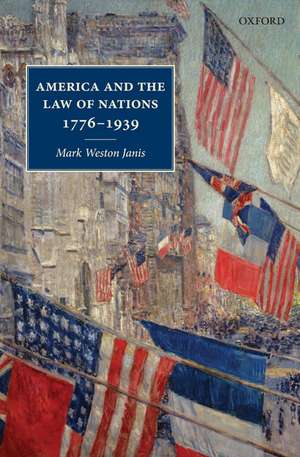 OXFORD

AMERICA AND THE LAW OF NATIONS 1776–1939

Mark Weston Janis